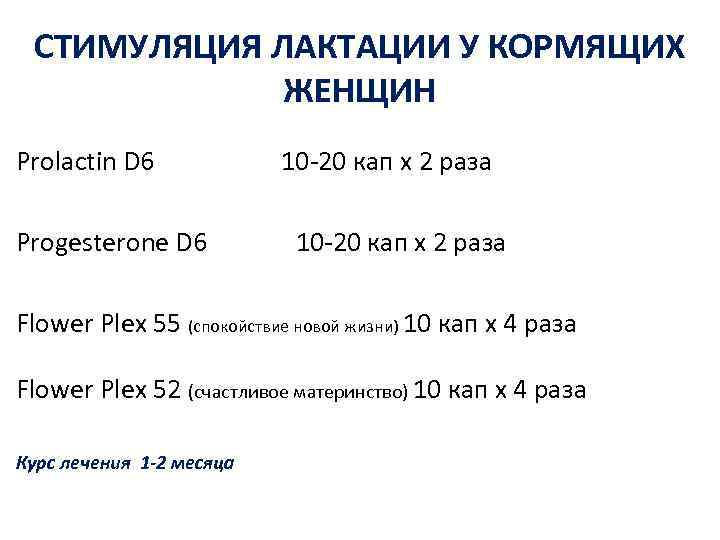 СТИМУЛЯЦИЯ ЛАКТАЦИИ У КОРМЯЩИХ ЖЕНЩИН

Prolactin D6 10-20 кап х 2 раза

Progesterone D6 10-20 кап х 2 раза

Flower Plex 55 (спокойствие новой жизни) 10 кап х 4 раза

Flower Plex 52 (счастливое материнство) 10 кап х 4 раза

Курс лечения 1-2 месяца